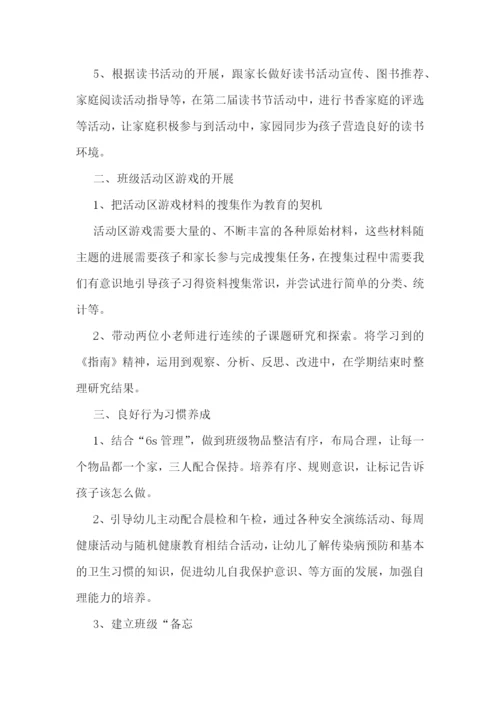 5、根据读书活动的开展，跟家长做好读书活动宣传、图书推荐、家庭阅读活动指导等，在第二届读书节活动中，进行书香家庭的评选等活动，让家庭积极参与到活动中，家园同步为孩子营造良好的读书环境。

二、班级活动区游戏的开展

1、把活动区游戏材料的搜集作为教育的契机

活动区游戏需要大量的、不断丰富的各种原始材料，这些材料随主题的进展需要孩子和家长参与完成搜集任务，在搜集过程中需要我们有意识地引导孩子习得资料搜集常识，并尝试进行简单的分类、统计等。

2、带动两位小老师进行连续的子课题研究和探索。将学习到的《指南》精神，运用到观察、分析、反思、改进中，在学期结束时整理研究结果。

三、良好行为习惯养成

1、结合“6s 管理”，做到班级物品整洁有序，布局合理，让每一个物品都一个家，三人配合保持。培养有序、规则意识，让标记告诉孩子该怎么做。

2、引导幼儿主动配合晨检和午检，通过各种安全演练活动、每周健康活动与随机健康教育相结合活动，让幼儿了解传染病预防和基本的卫生习惯的知识，促进幼儿自我保护意识、等方面的发展，加强自理能力的培养。

3、建立班级“备忘